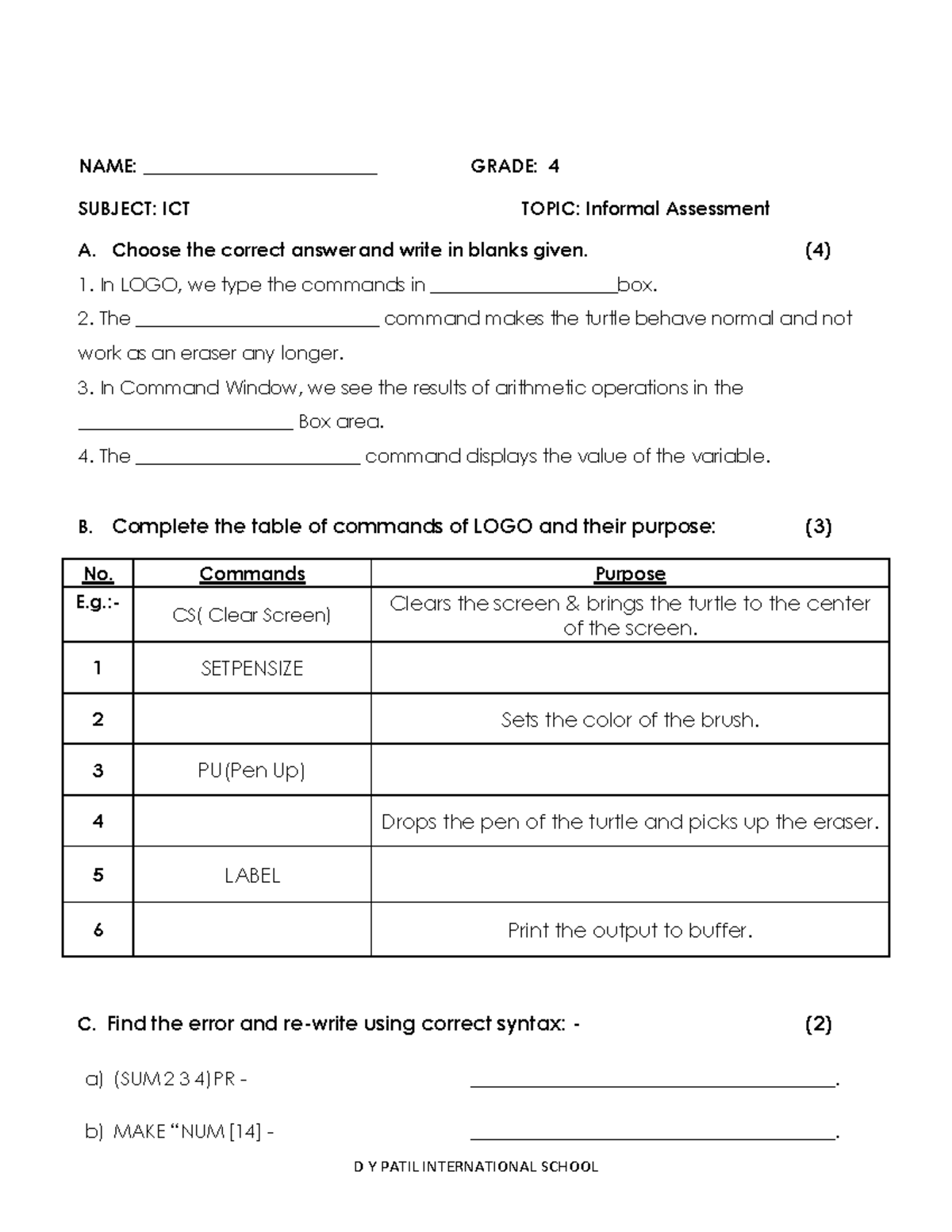 NAME: ____ GRADE: 4

SUBJECT: ICT TOPIC: Informal Assessment

A. Choose the correct answer and write in blanks given. (4)

1. In LOGO, we type the commands in ____box.

2. The ____ command makes the turtle behave normal and not work as an eraser any longer.

3. In Command Window, we see the results of arithmetic operations in the ____ Box area.

4. The ____ command displays the value of the variable.

B. Complete the table of commands of LOGO and their purpose: (3)

| No. | Commands | Purpose |
|---|---|---|
| E.g.:- | CS( Clear Screen) | Clears the screen & brings the turtle to the center of the screen. |
| 1 | SETPENSIZE | |
| 2 | | Sets the color of the brush. |
| 3 | PU(Pen Up) | |
| 4 | | Drops the pen of the turtle and picks up the eraser. |
| 5 | LABEL | |
| 6 | | Print the output to buffer. |

C. Find the error and re-write using correct syntax: - (2)

a) (SUM 2 3 4)PR - ____.

b) MAKE "NUM [14] - ____.

D Y PATIL INTERNATIONAL SCHOOL